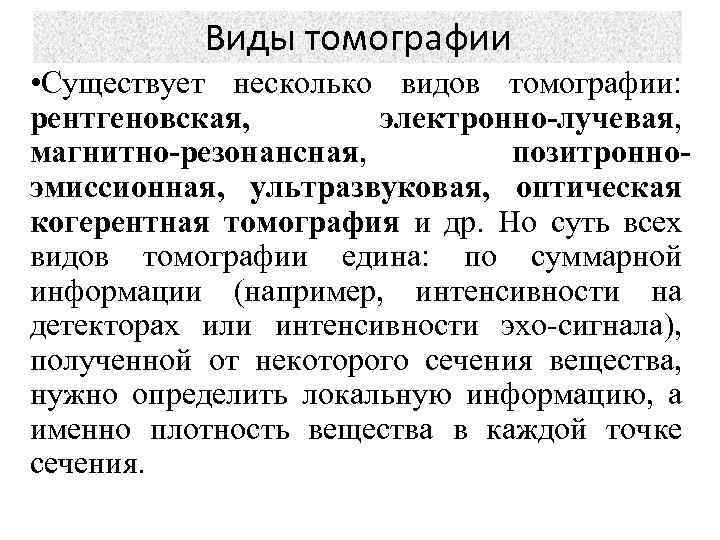 Виды томографии

•Существует несколько видов томографии: рентгеновская, электронно-лучевая, магнитно-резонансная, позитронно-эмиссионная, ультразвуковая, оптическая когерентная томография и др. Но суть всех видов томографии едина: по суммарной информации (например, интенсивности на детекторах или интенсивности эхо-сигнала), полученной от некоторого сечения вещества, нужно определить локальную информацию, а именно плотность вещества в каждой точке сечения.